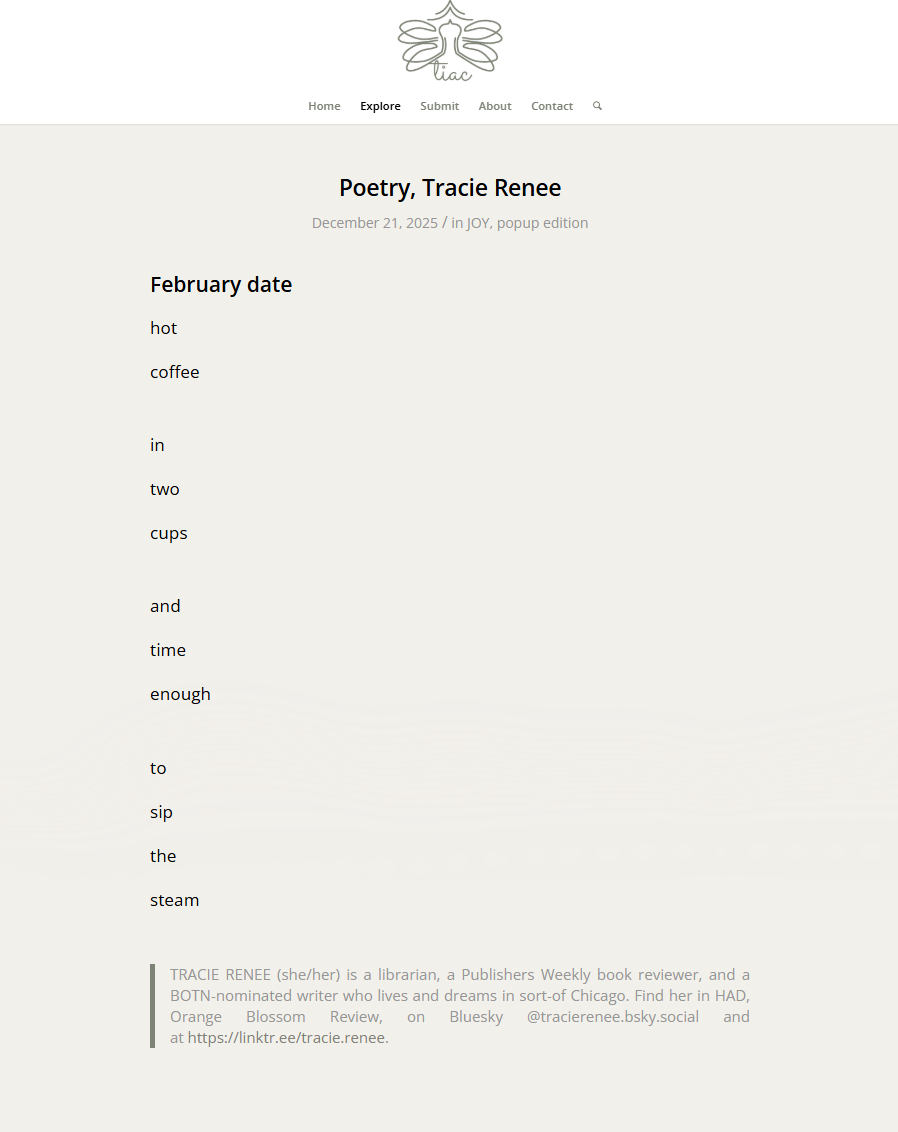 tiac

Home Explore Submit About Contact

Poetry, Tracie Renee

December 21, 2025 / in JOY, popup edition

February date

hot

coffee

in

two

cups

and

time

enough

to

sip

the

steam

TRACIE RENEE (she/her) is a librarian, a Publishers Weekly book reviewer, and a BOTN-nominated writer who lives and dreams in sort-of Chicago. Find her in HAD, Orange Blossom Review, on Bluesky @tracierenee.bsky.social and at https://linktr.ee/tracie.renee.